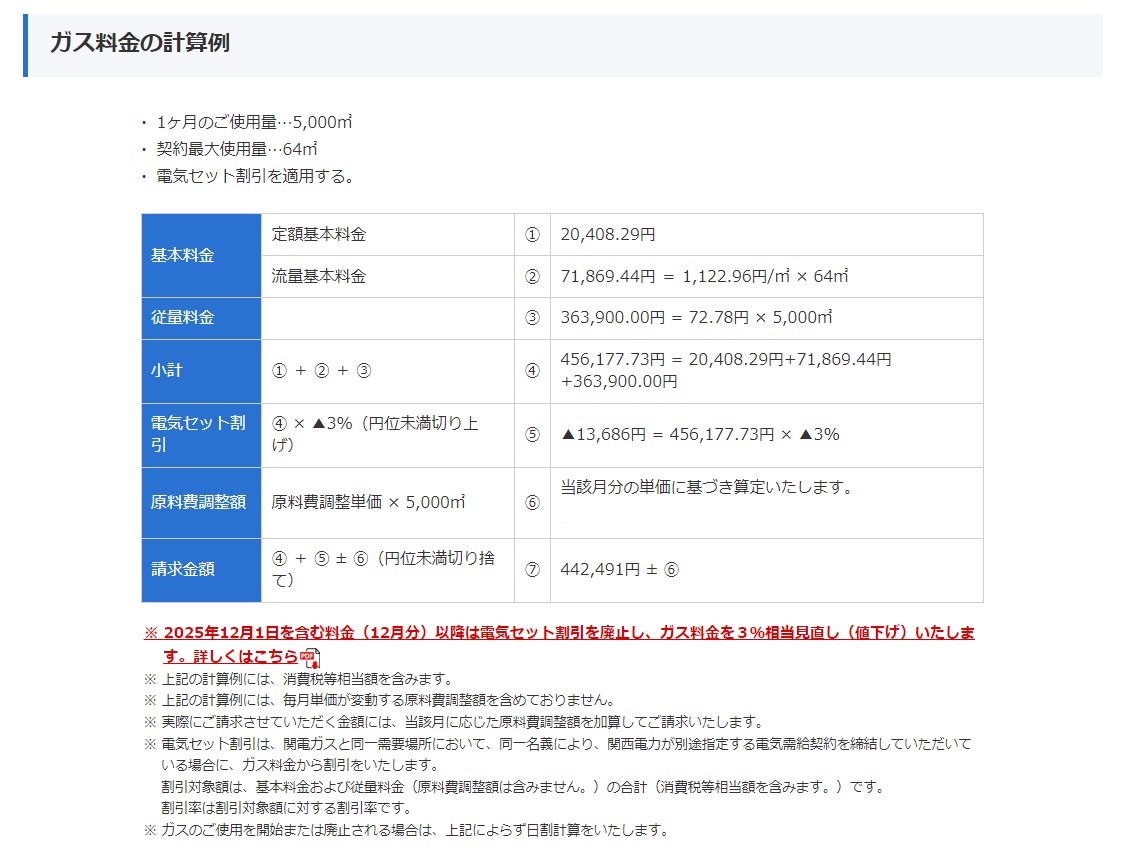 ガス料金の計算例

・ 1ヶ月のご使用量…5,000㎥
・ 契約最大使用量…64㎥
・ 電気セット割引を適用する。

| 基本料金 | 定額基本料金 | ① | 20,408.29円 |
|---|---|---|---|
| 基本料金 | 流量基本料金 | ② | 71,869.44円 = 1,122.96円/㎥ × 64㎥ |
| 従量料金 | | ③ | 363,900.00円 = 72.78円 × 5,000㎥ |
| 小計 | ① + ② + ③ | ④ | 456,177.73円 = 20,408.29円+71,869.44円+363,900.00円 |
| 電気セット割引 | ④ × ▲3%（円位未満切り上げ） | ⑤ | ▲13,686円 = 456,177.73円 × ▲3% |
| 原料費調整額 | 原料費調整単価 × 5,000㎥ | ⑥ | 当該月分の単価に基づき算定いたします。 |
| 請求金額 | ④ + ⑤ ± ⑥（円位未満切り捨て） | ⑦ | 442,491円 ± ⑥ |

※ 2025年12月1日を含む料金（12月分）以降は電気セット割引を廃止し、ガス料金を３%相当見直し（値下げ）いたします。詳しくはこちら
※ 上記の計算例には、消費税等相当額を含みます。
※ 上記の計算例には、毎月単価が変動する原料費調整額を含めておりません。
※ 実際にご請求させていただく金額には、当該月に応じた原料費調整額を加算してご請求いたします。
※ 電気セット割引は、関電ガスと同一需要場所において、同一名義により、関西電力が別途指定する電気需給契約を締結していただいている場合に、ガス料金から割引をいたします。
割引対象額は、基本料金および従量料金（原料費調整額は含みません。）の合計（消費税等相当額を含みます。）です。
割引率は割引対象額に対する割引率です。
※ ガスのご使用を開始または廃止される場合は、上記によらず日割計算をいたします。